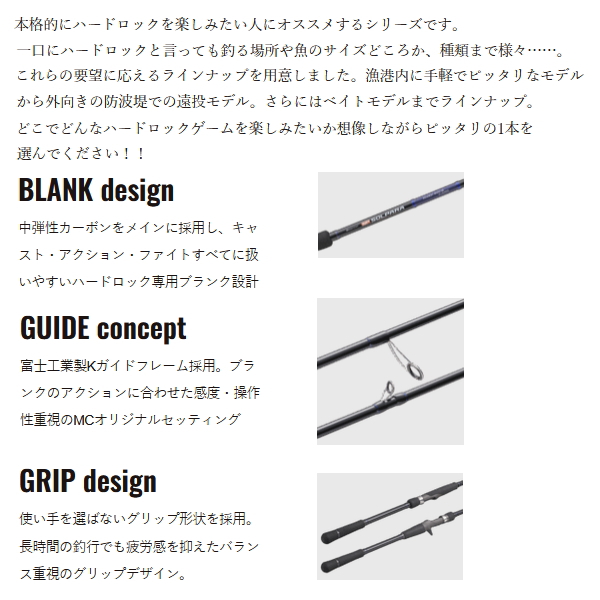 本格的にハードロックを楽しみたい人にオススメするシリーズです。
一口にハードロックと言っても釣る場所や魚のサイズどころか、種類まで様々……。
これらの要望に応えるラインナップを用意しました。漁港内に手軽でピッタリなモデルから外向きの防波堤での遠投モデル。さらにはベイトモデルまでラインナップ。
どこでどんなハードロックゲームを楽しみたいか想像しながらピッタリの1本を選んでください！！

BLANK design

中弾性カーボンをメインに採用し、キャスト・アクション・ファイトすべてに扱いやすいハードロック専用ブランク設計

SOLPARA

GUIDE concept

富士工業製Kガイドフレーム採用。ブランクのアクションに合わせた感度・操作性重視のMCオリジナルセッティング

GRIP design

使い手を選ばないグリップ形状を採用。長時間の釣行でも疲労感を抑えたバランス重視のグリップデザイン。